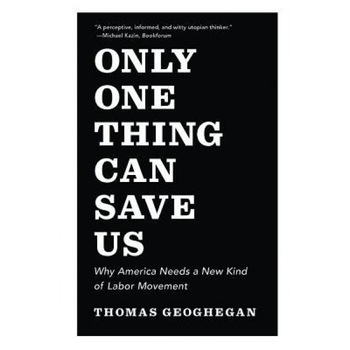 "A perceptive, informed, and witty utopian thinker."
—Michael Kazin, Bookforum

ONLY ONE THING CAN SAVE US

Why America Needs a New Kind of Labor Movement

THOMAS GEOGHEGAN